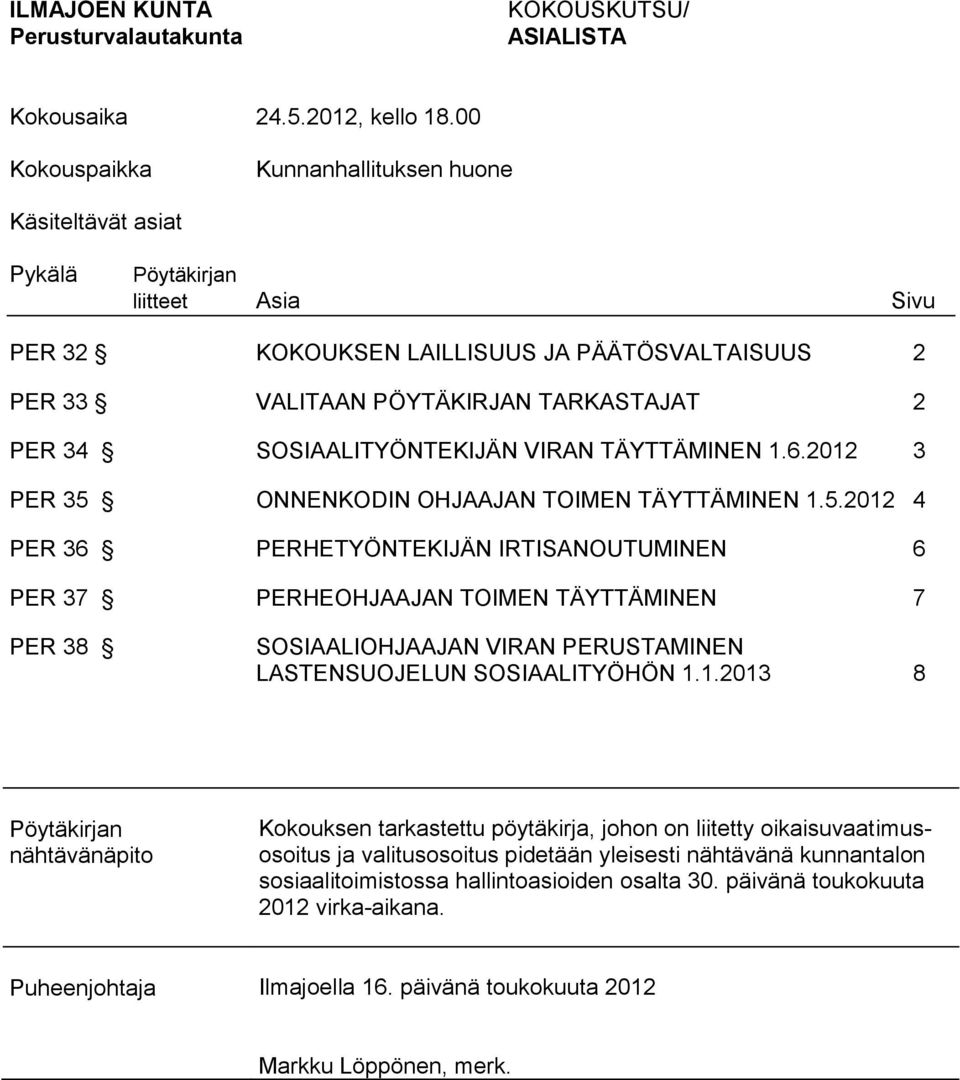 ILMAJOEN KUNTA
Perusturvalautakunta

KOKOUSKUTSU/
ASIALISTA

Kokousaika 24.5.2012, kello 18.00

Kokouspaikka Kunnanhallituksen huone

Käsiteltävät asiat

| Pykälä | Pöytäkirjan liitteet | Asia | Sivu |
|---|---|---|---|
| PER 32 § | | KOKOUKSEN LAILLISUUS JA PÄÄTÖSVALTAISUUS | 2 |
| PER 33 § | | VALITAAN PÖYTÄKIRJAN TARKASTAJAT | 2 |
| PER 34 § | | SOSIAALITYÖNTEKIJÄN VIRAN TÄYTTÄMINEN 1.6.2012 | 3 |
| PER 35 § | | ONNENKODIN OHJAAJAN TOIMEN TÄYTTÄMINEN 1.5.2012 | 4 |
| PER 36 § | | PERHETYÖNTEKIJÄN IRTISANOUTUMINEN | 6 |
| PER 37 § | | PERHEOHJAAJAN TOIMEN TÄYTTÄMINEN | 7 |
| PER 38 § | | SOSIAALIOHJAAJAN VIRAN PERUSTAMINEN LASTENSUOJELUN SOSIAALITYÖHÖN 1.1.2013 | 8 |

Pöytäkirjan nähtävänäpito

Kokouksen tarkastettu pöytäkirja, johon on liitetty oikaisuvaatimusosoitus ja valitusosoitus pidetään yleisesti nähtävänä kunnantalon sosiaalitoimistossa hallintoasioiden osalta 30. päivänä toukokuuta 2012 virka-aikana.

Puheenjohtaja

Ilmajoella 16. päivänä toukokuuta 2012

Markku Löppönen, merk.